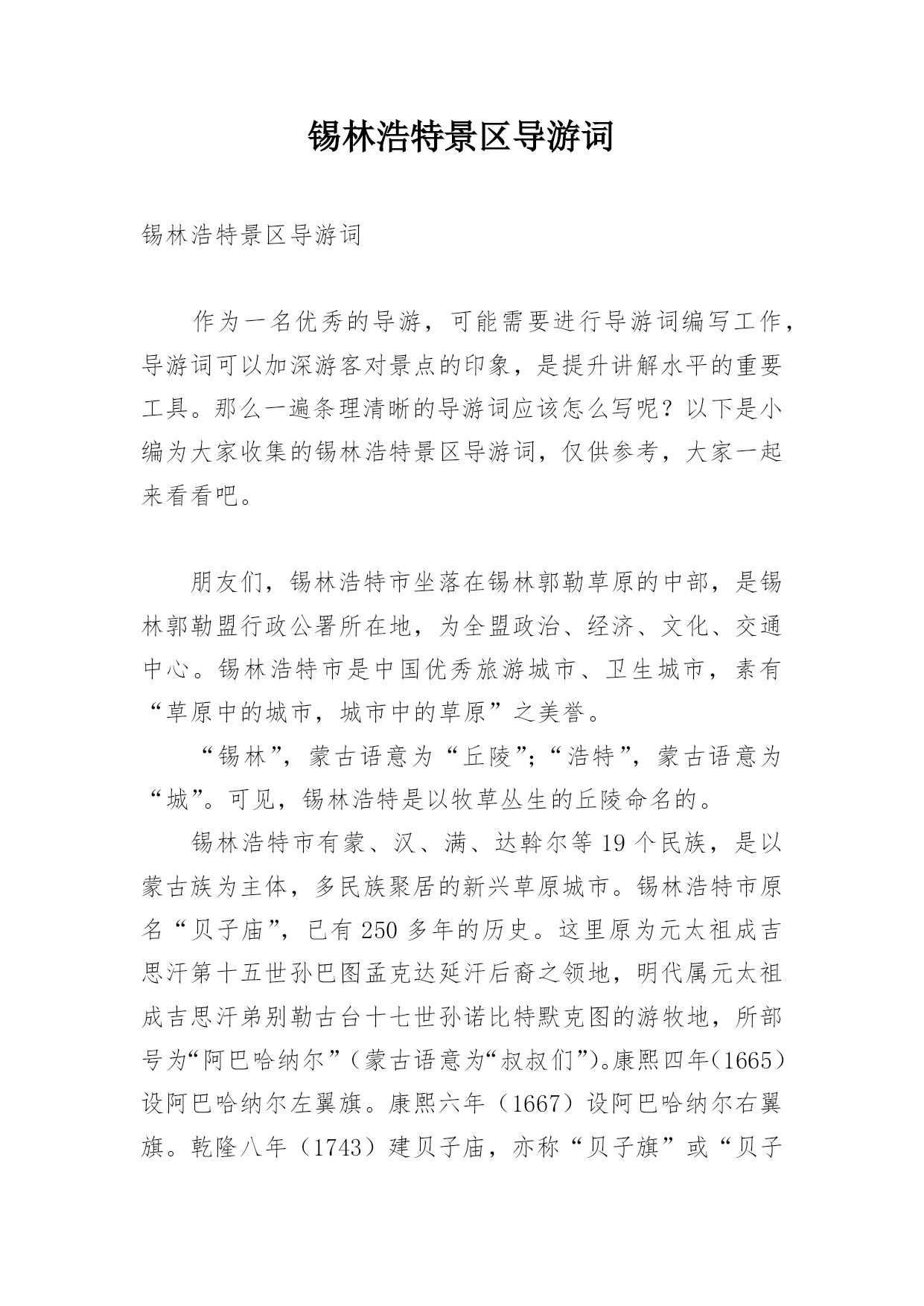 锡林浩特景区导游词

锡林浩特景区导游词

作为一名优秀的导游，可能需要进行导游词编写工作，导游词可以加深游客对景点的印象，是提升讲解水平的重要工具。那么一遍条理清晰的导游词应该怎么写呢？以下是小编为大家收集的锡林浩特景区导游词，仅供参考，大家一起来看看吧。

朋友们，锡林浩特市坐落在锡林郭勒草原的中部，是锡林郭勒盟行政公署所在地，为全盟政治、经济、文化、交通中心。锡林浩特市是中国优秀旅游城市、卫生城市，素有“草原中的城市，城市中的草原”之美誉。

“锡林”，蒙古语意为“丘陵”；“浩特”，蒙古语意为“城”。可见，锡林浩特是以牧草丛生的丘陵命名的。

锡林浩特市有蒙、汉、满、达斡尔等19个民族，是以蒙古族为主体，多民族聚居的新兴草原城市。锡林浩特市原名“贝子庙”，已有250多年的历史。这里原为元太祖成吉思汗第十五世孙巴图孟克达延汗后裔之领地，明代属元太祖成吉思汗弟别勒古台十七世孙诺比特默克图的游牧地，所部号为“阿巴哈纳尔”（蒙古语意为“叔叔们”）。康熙四年(1665)设阿巴哈纳尔左翼旗。康熙六年（1667）设阿巴哈纳尔右翼旗。乾隆八年（1743）建贝子庙，亦称“贝子旗”或“贝子